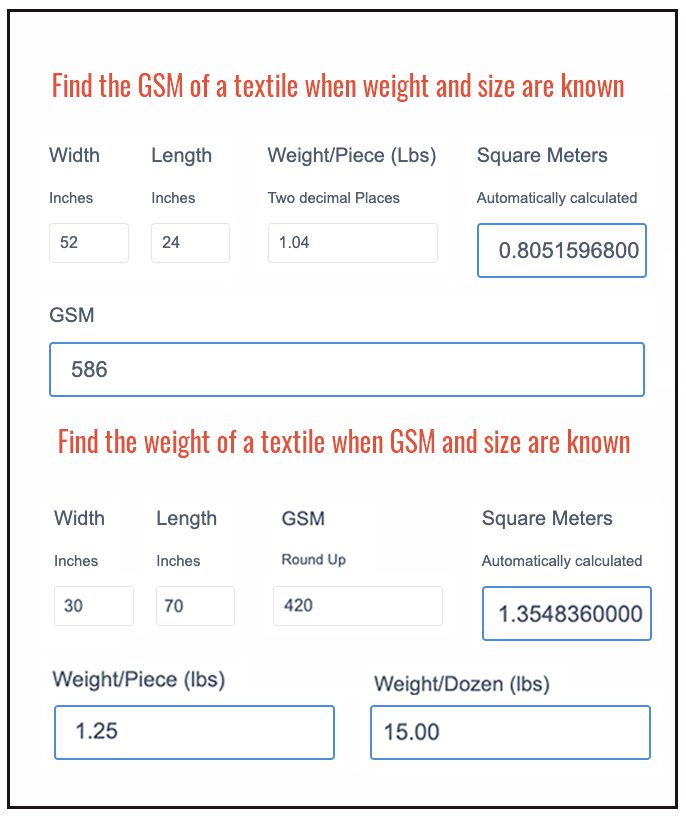 Find the GSM of a textile when weight and size are known

Width
Inches
52

Length
Inches
24

Weight/Piece (Lbs)
Two decimal Places
1.04

Square Meters
Automatically calculated
0.8051596800

GSM
586

Find the weight of a textile when GSM and size are known

Width
Inches
30

Length
Inches
70

GSM
Round Up
420

Square Meters
Automatically calculated
1.3548360000

Weight/Piece (lbs)
1.25

Weight/Dozen (lbs)
15.00